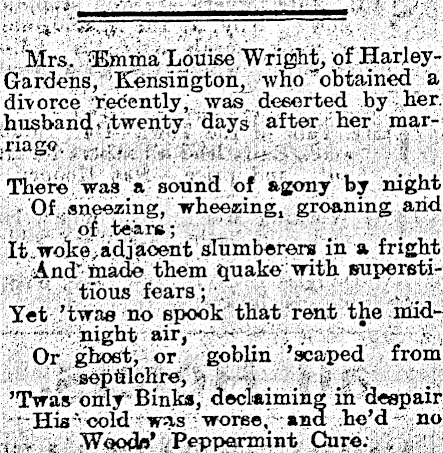 Mrs. Emma Louise Wright, of Harley-Gardens, Kensington, who obtained a divorce recently, was deserted by her husband twenty days after her marriage.

There was a sound of agony by night
Of sneezing, wheezing, groaning and of tears;
It woke adjacent slumberers in a fright
And made them quake with superstitious fears;
Yet 'twas no spook that rent the midnight air,
Or ghost, or goblin 'scaped from sepulchre,
'Twas only Binks, declaiming in despair
His cold was worse, and he'd no Woods' Peppermint Cure.